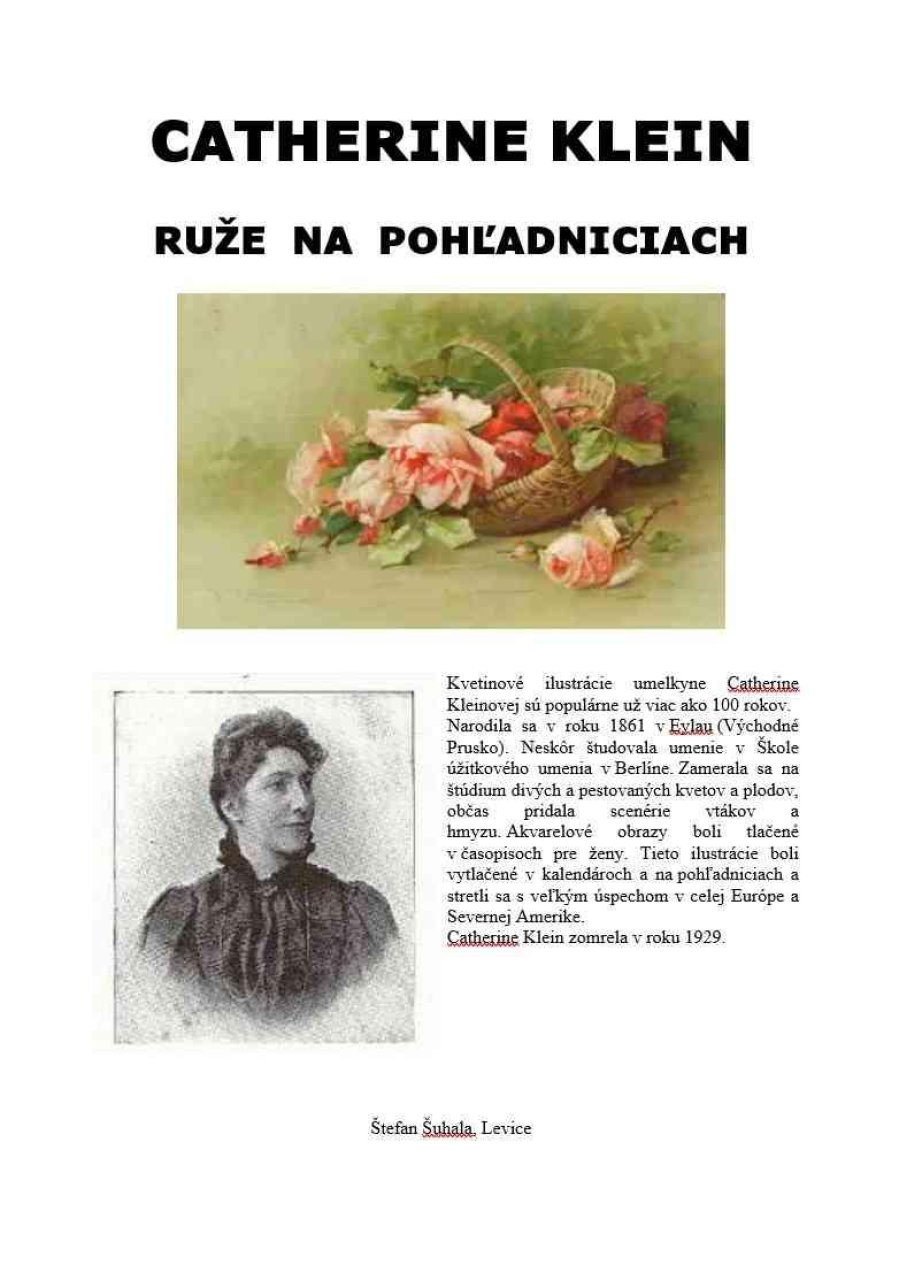 CATHERINE KLEIN

RUŽE NA POHĽADNICIACH

Kvetinové ilustrácie umelkyne Catherine Kleinovej sú populárne už viac ako 100 rokov. Narodila sa v roku 1861 v Eylau (Východné Prusko). Neskôr študovala umenie v Škole úžitkového umenia v Berlíne. Zamerala sa na štúdium divých a pestovaných kvetov a plodov, občas pridala scenérie vtákov a hmyzu. Akvarelové obrazy boli tlačené v časopisoch pre ženy. Tieto ilustrácie boli vytlačené v kalendároch a na pohľadniciach a stretli sa s veľkým úspechom v celej Európe a Severnej Amerike.
Catherine Klein zomrela v roku 1929.

Štefan Šuhala, Levice